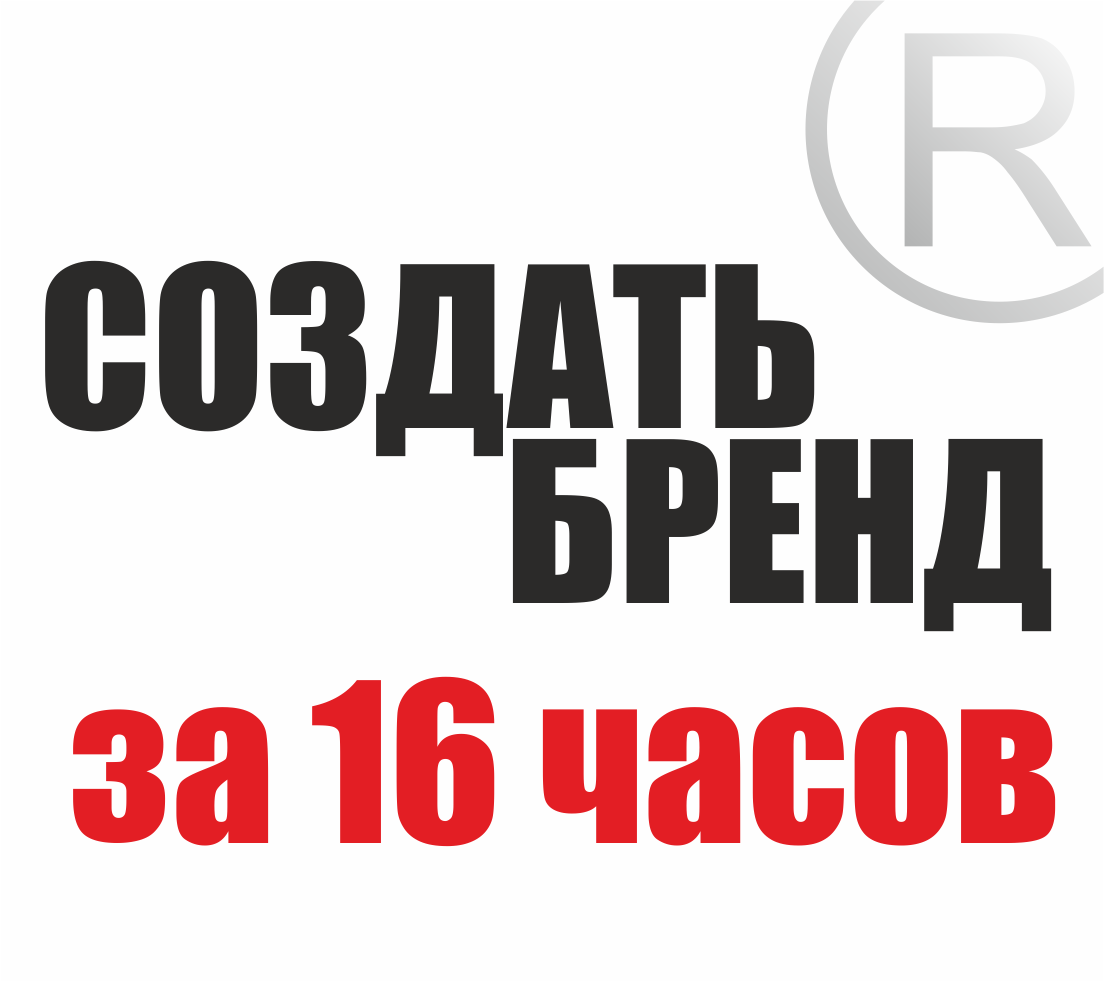 R

СОЗДАТЬ БРЕНД

за 16 часов